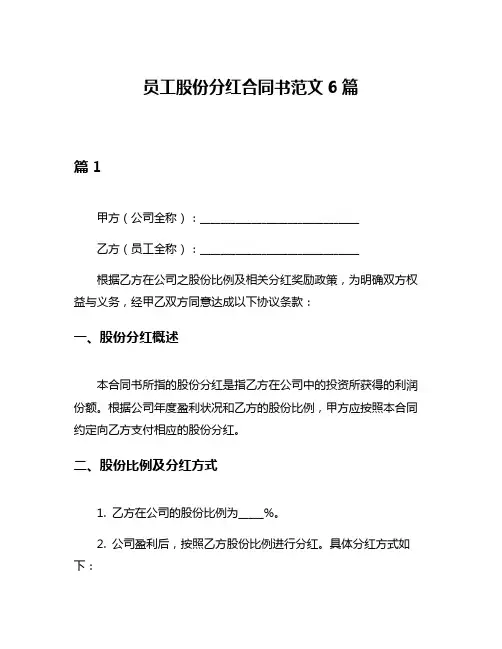 员工股份分红合同书范文 6 篇

篇 1

甲方（公司全称）：____________________________

乙方（员工全称）：____________________________

根据乙方在公司之股份比例及相关分红奖励政策，为明确双方权益与义务，经甲乙双方同意达成以下协议条款：

一、股份分红概述

本合同书所指的股份分红是指乙方在公司中的投资所获得的利润份额。根据公司年度盈利状况和乙方的股份比例，甲方应按照本合同约定向乙方支付相应的股份分红。

二、股份比例及分红方式

1. 乙方在公司的股份比例为_____%。

2. 公司盈利后，按照乙方股份比例进行分红。具体分红方式如下：